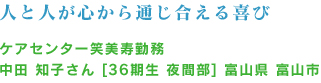 人と人が心から通じ合える喜び

ケアセンター笑美寿勤務
中田 知子さん [36期生 夜間部] 富山県 富山市